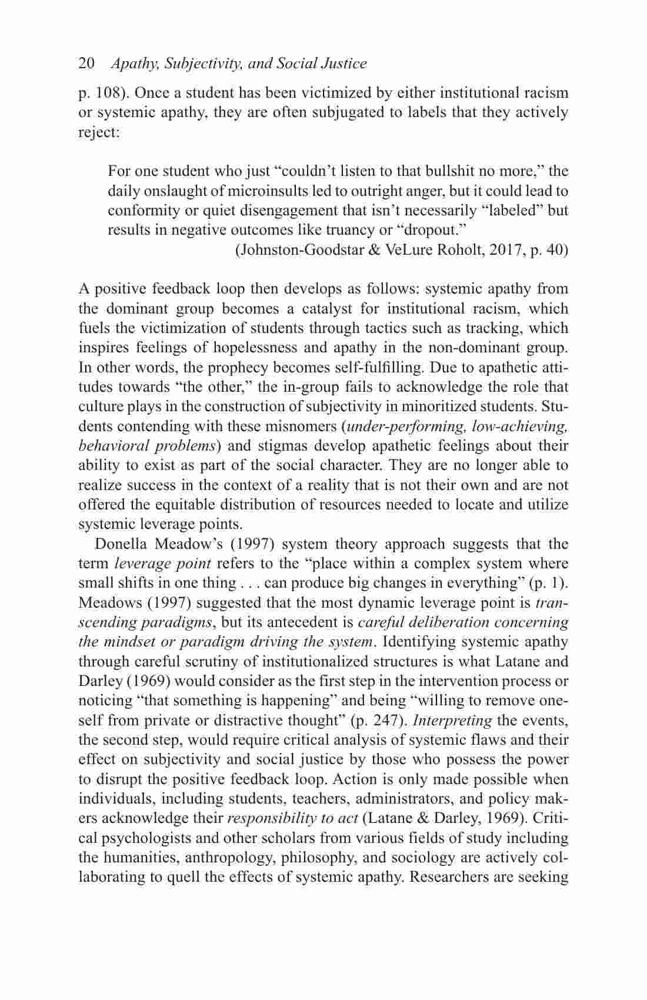 20 Apathy, Subjectivity, and Social Justice

p. 108). Once a student has been victimized by either institutional racism or systemic apathy, they are often subjugated to labels that they actively reject:

For one student who just "couldn't listen to that bullshit no more," the daily onslaught of microinsults led to outright anger, but it could lead to conformity or quiet disengagement that isn't necessarily "labeled" but results in negative outcomes like truancy or "dropout."
(Johnston-Goodstar & VeLure Roholt, 2017, p. 40)

A positive feedback loop then develops as follows: systemic apathy from the dominant group becomes a catalyst for institutional racism, which fuels the victimization of students through tactics such as tracking, which inspires feelings of hopelessness and apathy in the non-dominant group. In other words, the prophecy becomes self-fulfilling. Due to apathetic attitudes towards "the other," the in-group fails to acknowledge the role that culture plays in the construction of subjectivity in minoritized students. Students contending with these misnomers (under-performing, low-achieving, behavioral problems) and stigmas develop apathetic feelings about their ability to exist as part of the social character. They are no longer able to realize success in the context of a reality that is not their own and are not offered the equitable distribution of resources needed to locate and utilize systemic leverage points.

Donella Meadow's (1997) system theory approach suggests that the term leverage point refers to the "place within a complex system where small shifts in one thing . . . can produce big changes in everything" (p. 1). Meadows (1997) suggested that the most dynamic leverage point is transcending paradigms, but its antecedent is careful deliberation concerning the mindset or paradigm driving the system. Identifying systemic apathy through careful scrutiny of institutionalized structures is what Latane and Darley (1969) would consider as the first step in the intervention process or noticing "that something is happening" and being "willing to remove oneself from private or distractive thought" (p. 247). Interpreting the events, the second step, would require critical analysis of systemic flaws and their effect on subjectivity and social justice by those who possess the power to disrupt the positive feedback loop. Action is only made possible when individuals, including students, teachers, administrators, and policy makers acknowledge their responsibility to act (Latane & Darley, 1969). Critical psychologists and other scholars from various fields of study including the humanities, anthropology, philosophy, and sociology are actively collaborating to quell the effects of systemic apathy. Researchers are seeking